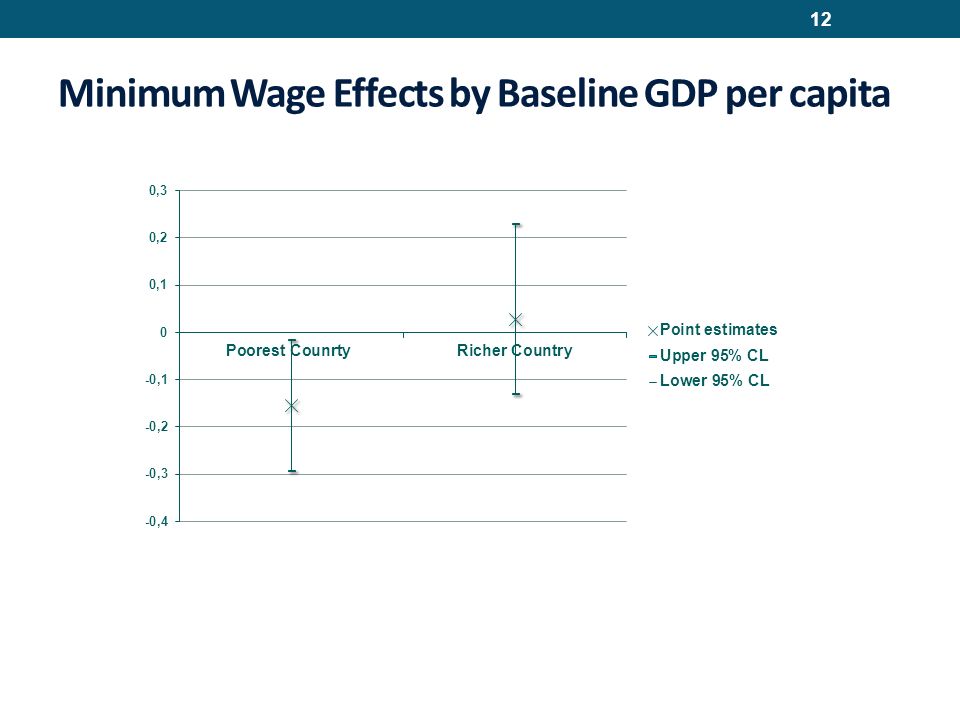 12

Minimum Wage Effects by Baseline GDP per capita

0,3
0,2
0,1
0
-0,1
-0,2
-0,3
-0,4

Poorest Counrty
Richer Country

Point estimates
Upper 95% CL
Lower 95% CL